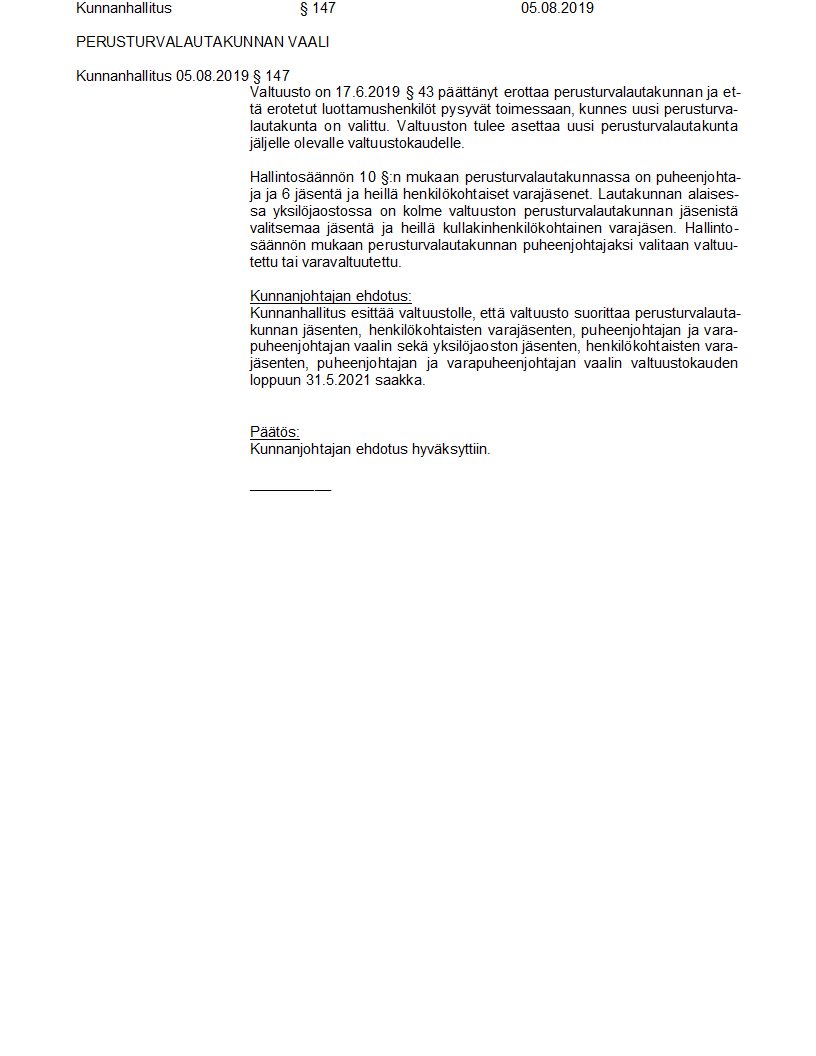 Kunnanhallitus § 147 05.08.2019

PERUSTURVALAUTAKUNNAN VAALI

Kunnanhallitus 05.08.2019 § 147

Valtuusto on 17.6.2019 § 43 päättänyt erottaa perusturvalautakunnan ja että erotetut luottamushenkilöt pysyvät toimessaan, kunnes uusi perusturvalautakunta on valittu. Valtuuston tulee asettaa uusi perusturvalautakunta jäljelle olevalle valtuustokaudelle.

Hallintosäännön 10 §:n mukaan perusturvalautakunnassa on puheenjohtaja ja 6 jäsentä ja heillä henkilökohtaiset varajäsenet. Lautakunnan alaisessa yksilöjaostossa on kolme valtuuston perusturvalautakunnan jäsenistä valitsemaa jäsentä ja heillä kullakinhenkilökohtainen varajäsen. Hallintosäännön mukaan perusturvalautakunnan puheenjohtajaksi valitaan valtuutettu tai varavaltuutettu.

Kunnanjohtajan ehdotus:
Kunnanhallitus esittää valtuustolle, että valtuusto suorittaa perusturvalautakunnan jäsenten, henkilökohtaisten varajäsenten, puheenjohtajan ja varapuheenjohtajan vaalin sekä yksilöjaoston jäsenten, henkilökohtaisten varajäsenten, puheenjohtajan ja varapuheenjohtajan vaalin valtuustokauden loppuun 31.5.2021 saakka.

Päätös:
Kunnanjohtajan ehdotus hyväksyttiin.

__________